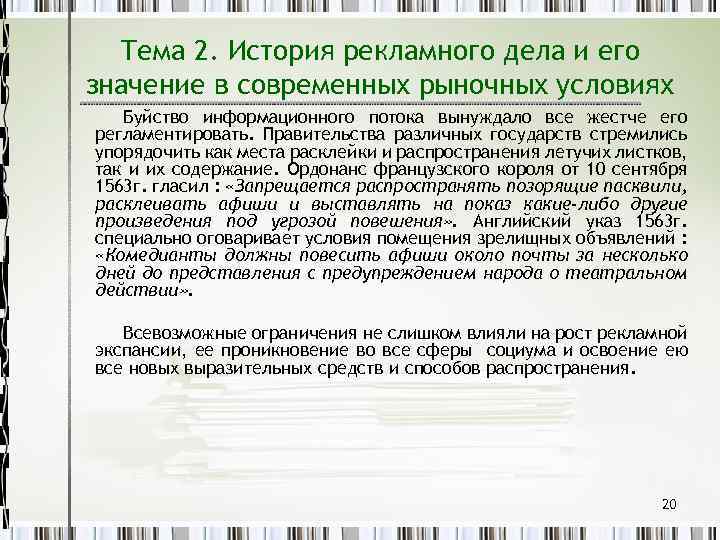 Тема 2. История рекламного дела и его значение в современных рыночных условиях

Буйство информационного потока вынуждало все жестче его регламентировать. Правительства различных государств стремились упорядочить как места расклейки и распространения летучих листков, так и их содержание. Ордонанс французского короля от 10 сентября 1563г. гласил : «Запрещается распространять позорящие пасквили, расклеивать афиши и выставлять на показ какие-либо другие произведения под угрозой повешения». Английский указ 1563г. специально оговаривает условия помещения зрелищных объявлений : «Комедианты должны повесить афиши около почты за несколько дней до представления с предупреждением народа о театральном действии».

Всевозможные ограничения не слишком влияли на рост рекламной экспансии, ее проникновение во все сферы социума и освоение ею все новых выразительных средств и способов распространения.

20